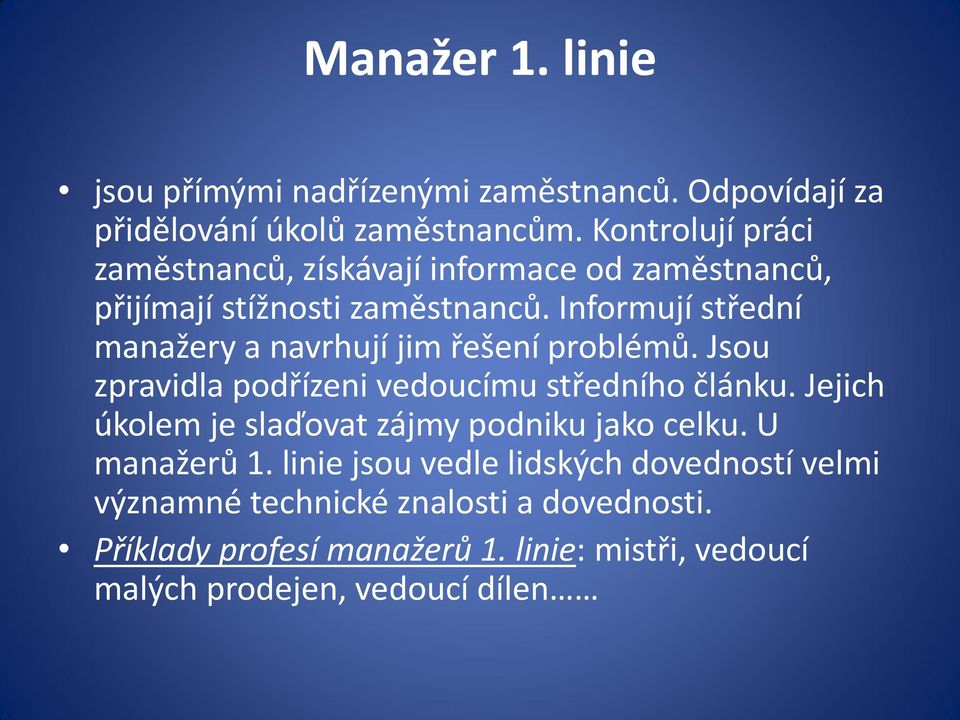 Manažer 1. linie

• jsou přímými nadřízenými zaměstnanců. Odpovídají za přidělování úkolů zaměstnancům. Kontrolují práci zaměstnanců, získávají informace od zaměstnanců, přijímají stížnosti zaměstnanců. Informují střední manažery a navrhují jim řešení problémů. Jsou zpravidla podřízeni vedoucímu středního článku. Jejich úkolem je slaďovat zájmy podniku jako celku. U manažerů 1. linie jsou vedle lidských dovedností velmi významné technické znalosti a dovednosti.

• Příklady profesí manažerů 1. linie: mistři, vedoucí malých prodejen, vedoucí dílen……